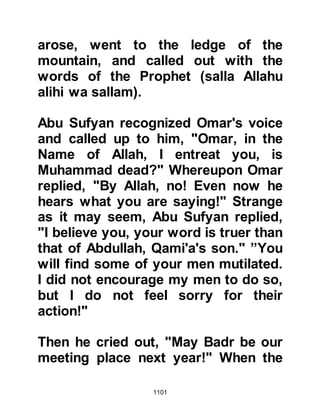 arose, went to the ledge of the mountain, and called out with the words of the Prophet (salla Allahu alihi wa sallam).

Abu Sufyan recognized Omar's voice and called up to him, "Omar, in the Name of Allah, I entreat you, is Muhammad dead?" Whereupon Omar replied, "By Allah, no! Even now he hears what you are saying!" Strange as it may seem, Abu Sufyan replied, "I believe you, your word is truer than that of Abdullah, Qami'a's son." "You will find some of your men mutilated. I did not encourage my men to do so, but I do not feel sorry for their action!"

Then he cried out, "May Badr be our meeting place next year!" When the

1101